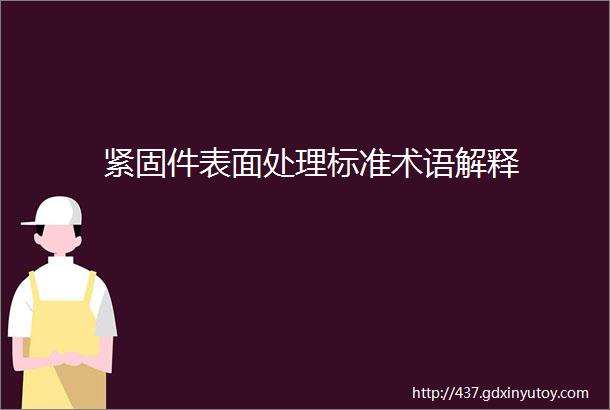 紧固件表面处理标准术语解释

http://437.gdxinyutoy.com